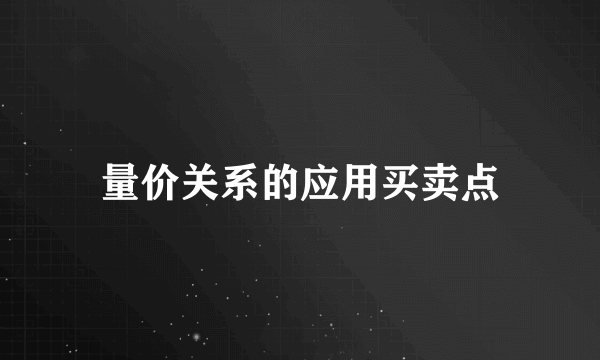 量价关系的应用买卖点